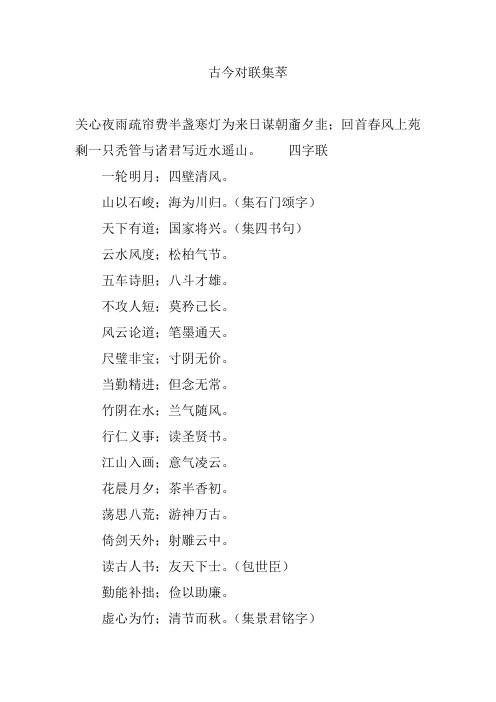 古今对联集萃

关心夜雨疏帘费半盏寒灯为来日谋朝齑夕韭；回首春风上苑剩一只秃管与诸君写近水遥山。　　四字联

一轮明月；四壁清风。

山以石峻；海为川归。（集石门颂字）

天下有道；国家将兴。（集四书句）

云水风度；松柏气节。

五车诗胆；八斗才雄。

不攻人短；莫矜己长。

风云论道；笔墨通天。

尺璧非宝；寸阴无价。

当勤精进；但念无常。

竹阴在水；兰气随风。

行仁义事；读圣贤书。

江山入画；意气凌云。

花晨月夕；茶半香初。

荡思八荒；游神万古。

倚剑天外；射雕云中。

读古人书；友天下士。（包世臣）

勤能补拙；俭以助廉。

虚心为竹；清节而秋。（集景君铭字）